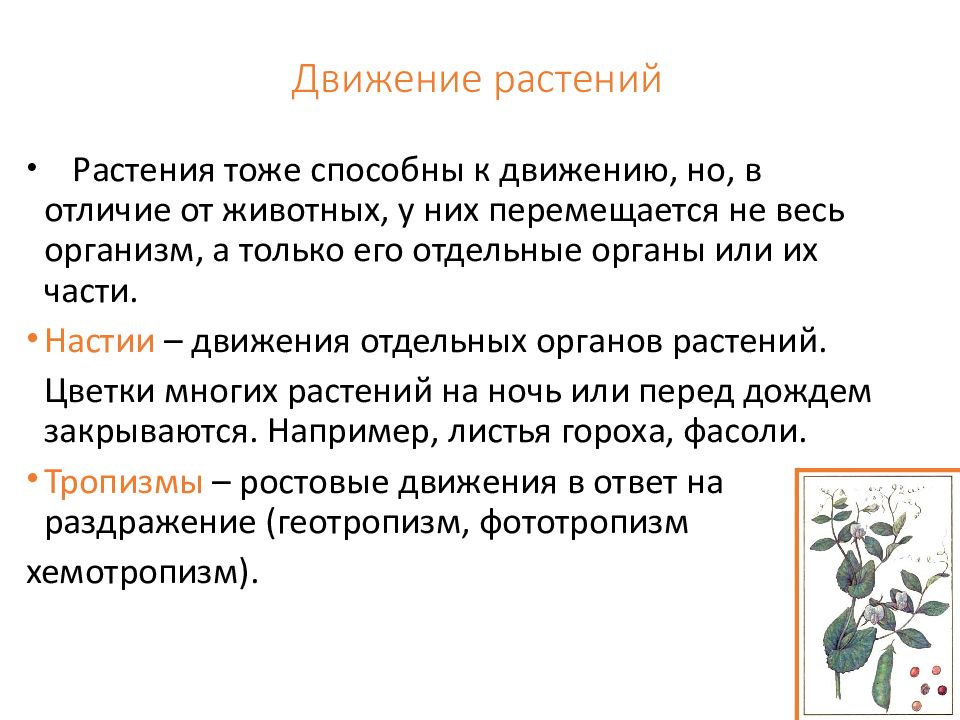 Движение растений

• Растения тоже способны к движению, но, в отличие от животных, у них перемещается не весь организм, а только его отдельные органы или их части.

• Настии – движения отдельных органов растений.

Цветки многих растений на ночь или перед дождем закрываются. Например, листья гороха, фасоли.

• Тропизмы – ростовые движения в ответ на раздражение (геотропизм, фототропизм хемотропизм).